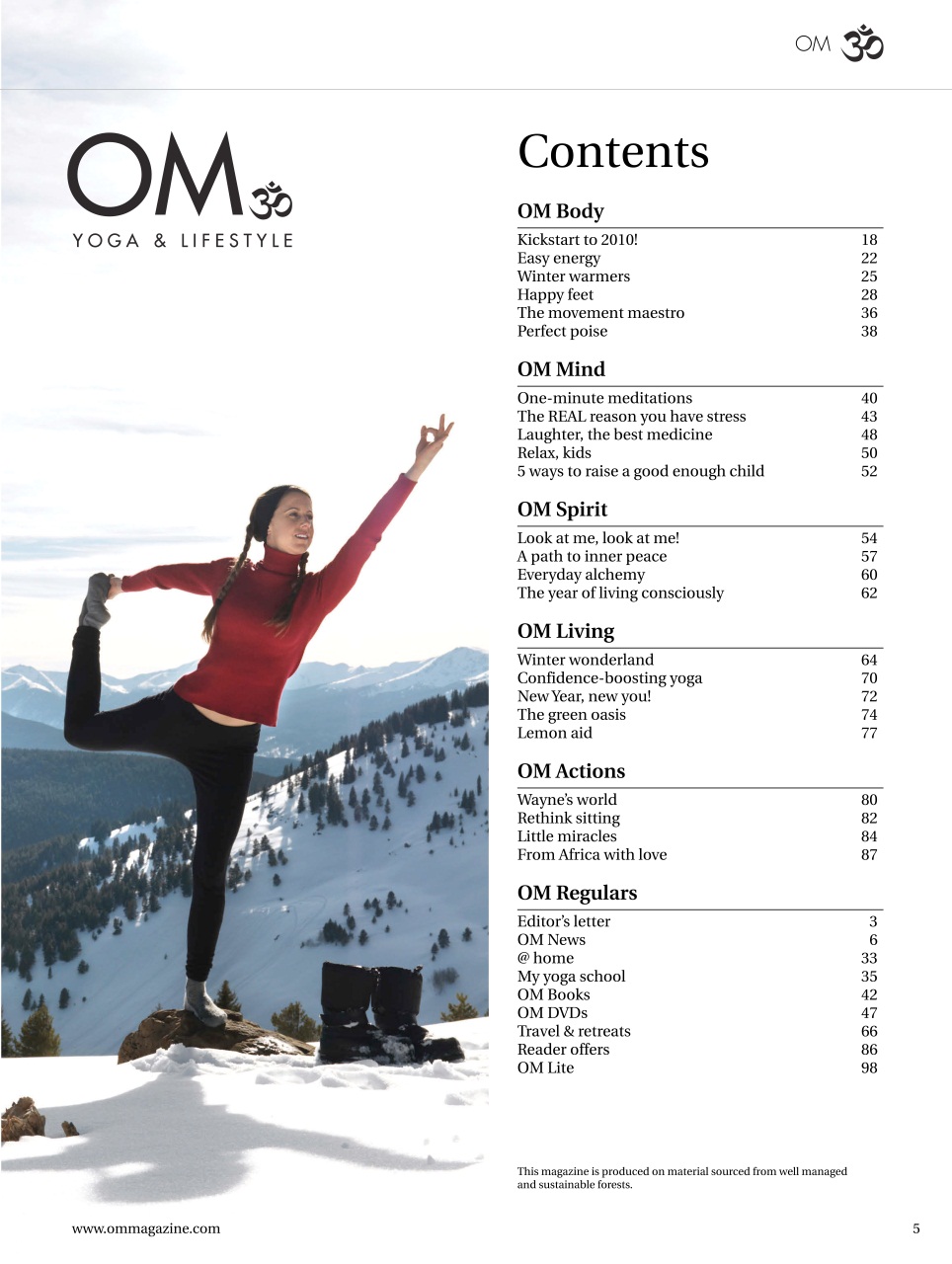 OM ॐ

OM ॐ
YOGA & LIFESTYLE

Contents

OM Body

| | |
|---|---|
| Kickstart to 2010! | 18 |
| Easy energy | 22 |
| Winter warmers | 25 |
| Happy feet | 28 |
| The movement maestro | 36 |
| Perfect poise | 38 |

OM Mind

| | |
|---|---|
| One-minute meditations | 40 |
| The REAL reason you have stress | 43 |
| Laughter, the best medicine | 48 |
| Relax, kids | 50 |
| 5 ways to raise a good enough child | 52 |

OM Spirit

| | |
|---|---|
| Look at me, look at me! | 54 |
| A path to inner peace | 57 |
| Everyday alchemy | 60 |
| The year of living consciously | 62 |

OM Living

| | |
|---|---|
| Winter wonderland | 64 |
| Confidence-boosting yoga | 70 |
| New Year, new you! | 72 |
| The green oasis | 74 |
| Lemon aid | 77 |

OM Actions

| | |
|---|---|
| Wayne's world | 80 |
| Rethink sitting | 82 |
| Little miracles | 84 |
| From Africa with love | 87 |

OM Regulars

| | |
|---|---|
| Editor's letter | 3 |
| OM News | 6 |
| @ home | 33 |
| My yoga school | 35 |
| OM Books | 42 |
| OM DVDs | 47 |
| Travel & retreats | 66 |
| Reader offers | 86 |
| OM Lite | 98 |

This magazine is produced on material sourced from well managed and sustainable forests.

www.ommagazine.com

5